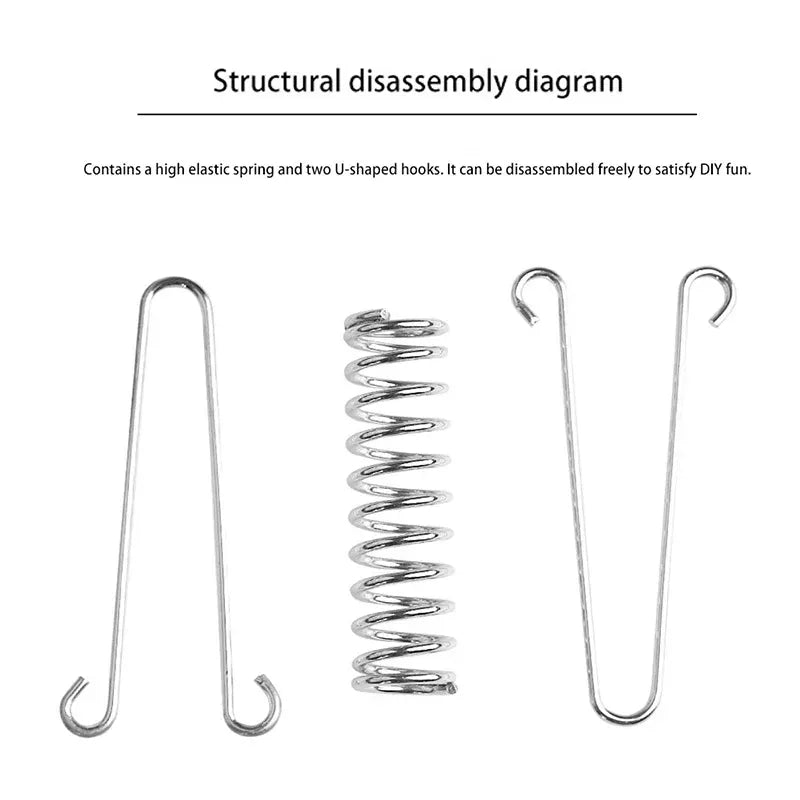 Structural disassembly diagram

Contains a high elastic spring and two U-shaped hooks. It can be disassembled freely to satisfy DIY fun.